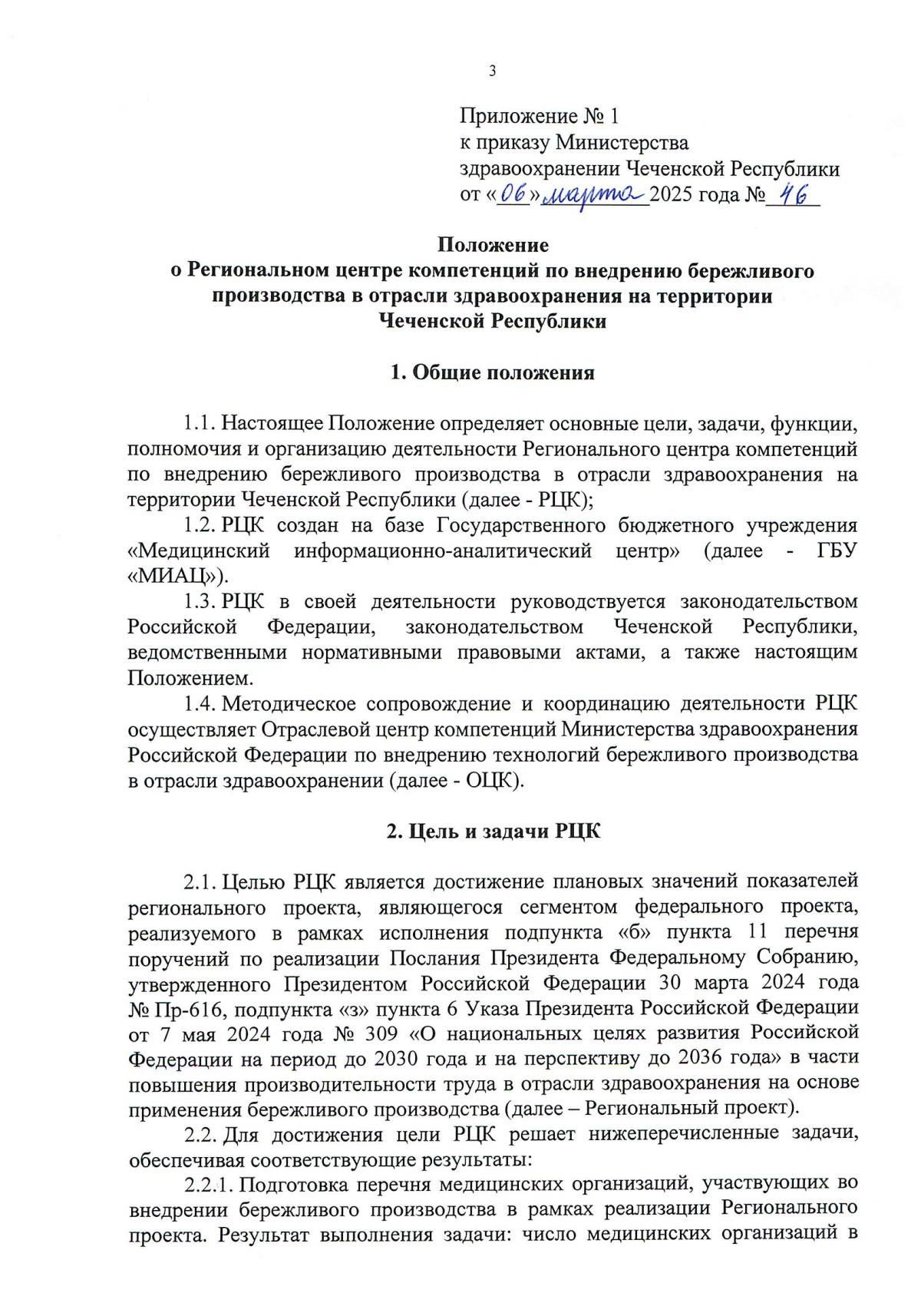 3

Приложение № 1
к приказу Министерства
здравоохранении Чеченской Республики
от «06» марта 2025 года № 46

Положение
о Региональном центре компетенций по внедрению бережливого производства в отрасли здравоохранения на территории Чеченской Республики

1. Общие положения

1.1. Настоящее Положение определяет основные цели, задачи, функции, полномочия и организацию деятельности Регионального центра компетенций по внедрению бережливого производства в отрасли здравоохранения на территории Чеченской Республики (далее - РЦК);

1.2. РЦК создан на базе Государственного бюджетного учреждения «Медицинский информационно-аналитический центр» (далее - ГБУ «МИАЦ»).

1.3. РЦК в своей деятельности руководствуется законодательством Российской Федерации, законодательством Чеченской Республики, ведомственными нормативными правовыми актами, а также настоящим Положением.

1.4. Методическое сопровождение и координацию деятельности РЦК осуществляет Отраслевой центр компетенций Министерства здравоохранения Российской Федерации по внедрению технологий бережливого производства в отрасли здравоохранении (далее - ОЦК).

2. Цель и задачи РЦК

2.1. Целью РЦК является достижение плановых значений показателей регионального проекта, являющегося сегментом федерального проекта, реализуемого в рамках исполнения подпункта «б» пункта 11 перечня поручений по реализации Послания Президента Федеральному Собранию, утвержденного Президентом Российской Федерации 30 марта 2024 года № Пр-616, подпункта «з» пункта 6 Указа Президента Российской Федерации от 7 мая 2024 года № 309 «О национальных целях развития Российской Федерации на период до 2030 года и на перспективу до 2036 года» в части повышения производительности труда в отрасли здравоохранения на основе применения бережливого производства (далее – Региональный проект).

2.2. Для достижения цели РЦК решает нижеперечисленные задачи, обеспечивая соответствующие результаты:

2.2.1. Подготовка перечня медицинских организаций, участвующих во внедрении бережливого производства в рамках реализации Регионального проекта. Результат выполнения задачи: число медицинских организаций в